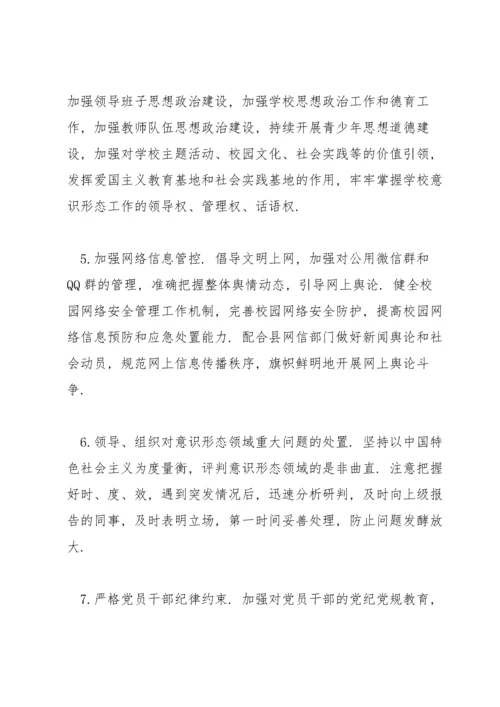 加强领导班子思想政治建设，加强学校思想政治工作和德育工作，加强教师队伍思想政治建设，持续开展青少年思想道德建设，加强对学校主题活动、校园文化、社会实践等的价值引领，发挥爱国主义教育基地和社会实践基地的作用，牢牢掌握学校意识形态工作的领导权、管理权、话语权.

5.加强网络信息管控. 倡导文明上网，加强对公用微信群和QQ群的管理，准确把握整体舆情动态，引导网上舆论. 健全校园网络安全管理工作机制，完善校园网络安全防护，提高校园网络信息预防和应急处置能力. 配合县网信部门做好新闻舆论和社会动员，规范网上信息传播秩序，旗帜鲜明地开展网上舆论斗争.

6.领导、组织对意识形态领域重大问题的处置. 坚持以中国特色社会主义为度量衡，评判意识形态领域的是非曲直. 注意把握好时、度、效，遇到突发情况后，迅速分析研判，及时向上级报告的同事，及时表明立场，第一时间妥善处理，防止问题发酵放大.

7.严格党员干部纪律约束. 加强对党员干部的党纪党规教育，